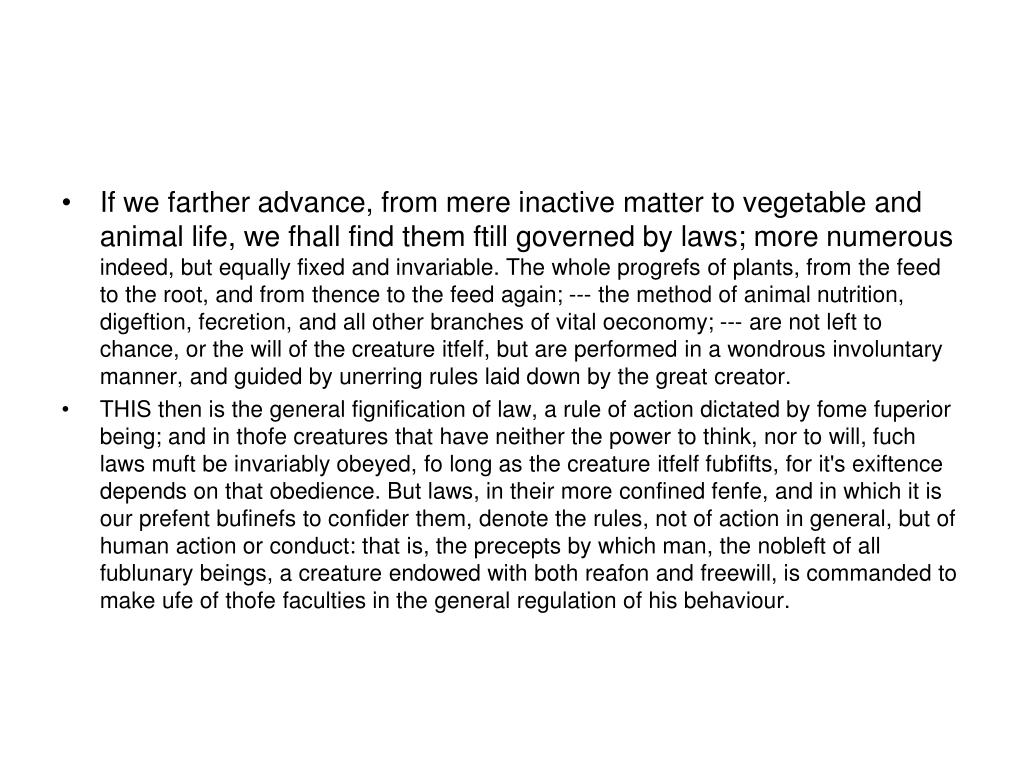 • If we farther advance, from mere inactive matter to vegetable and animal life, we fhall find them ftill governed by laws; more numerous indeed, but equally fixed and invariable. The whole progrefs of plants, from the feed to the root, and from thence to the feed again; --- the method of animal nutrition, digeftion, fecretion, and all other branches of vital oeconomy; --- are not left to chance, or the will of the creature itfelf, but are performed in a wondrous involuntary manner, and guided by unerring rules laid down by the great creator.

• THIS then is the general fignification of law, a rule of action dictated by fome fuperior being; and in thofe creatures that have neither the power to think, nor to will, fuch laws muft be invariably obeyed, fo long as the creature itfelf fubfifts, for it's exiftence depends on that obedience. But laws, in their more confined fenfe, and in which it is our prefent bufinefs to confider them, denote the rules, not of action in general, but of human action or conduct: that is, the precepts by which man, the nobleft of all fublunary beings, a creature endowed with both reafon and freewill, is commanded to make ufe of thofe faculties in the general regulation of his behaviour.